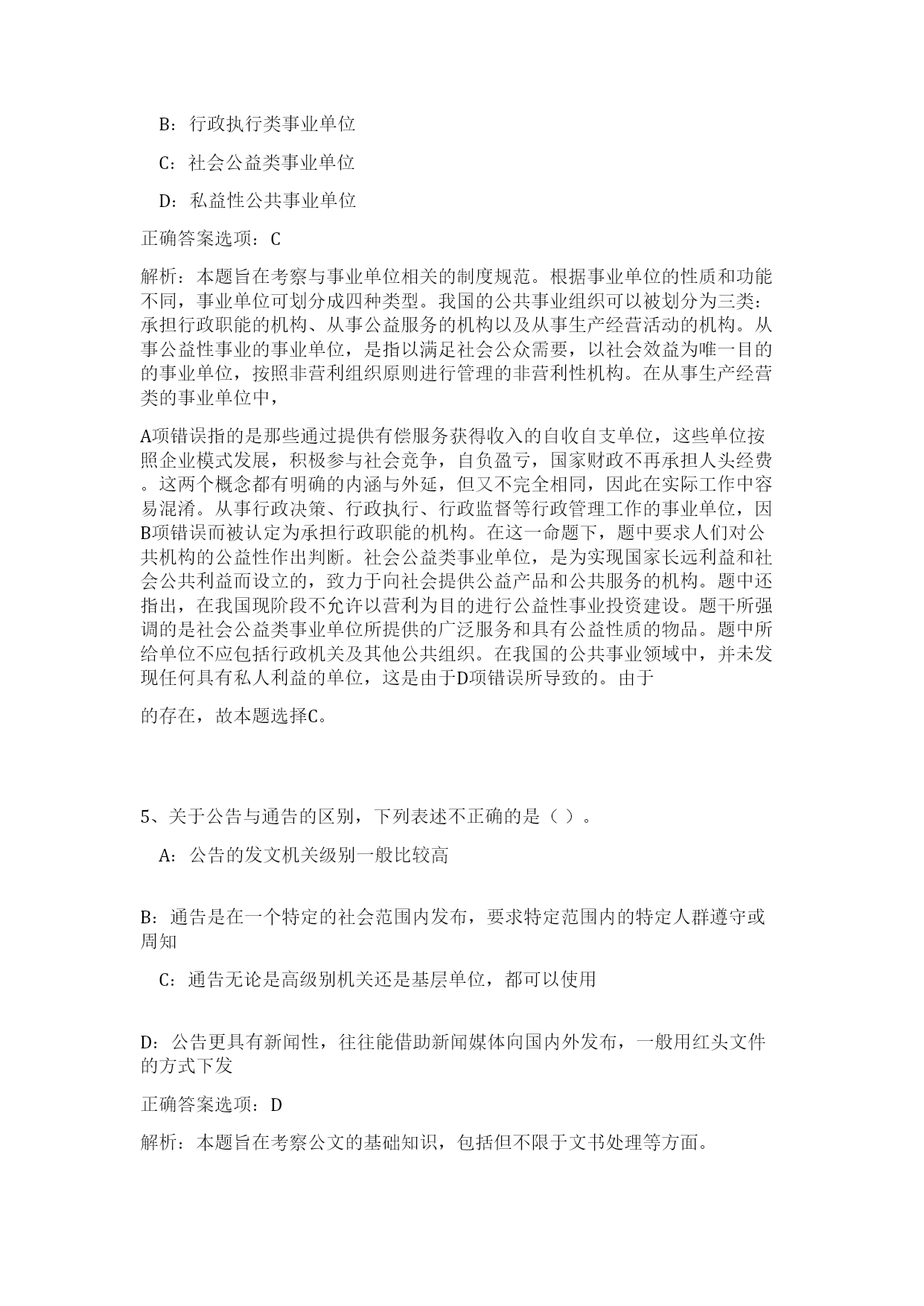 B：行政执行类事业单位

C：社会公益类事业单位

D：私益性公共事业单位

正确答案选项：C

解析：本题旨在考察与事业单位相关的制度规范。根据事业单位的性质和功能不同，事业单位可划分成四种类型。我国的公共事业组织可以被划分为三类：承担行政职能的机构、从事公益服务的机构以及从事生产经营活动的机构。从事公益性事业的事业单位，是指以满足社会公众需要，以社会效益为唯一目的的事业单位，按照非营利组织原则进行管理的非营利性机构。在从事生产经营类的事业单位中，

A项错误指的是那些通过提供有偿服务获得收入的自收自支单位，这些单位按照企业模式发展，积极参与社会竞争，自负盈亏，国家财政不再承担人头经费。这两个概念都有明确的内涵与外延，但又不完全相同，因此在实际工作中容易混淆。从事行政决策、行政执行、行政监督等行政管理工作的事业单位，因B项错误而被认定为承担行政职能的机构。在这一命题下，题中要求人们对公共机构的公益性作出判断。社会公益类事业单位，是为实现国家长远利益和社会公共利益而设立的，致力于向社会提供公益产品和公共服务的机构。题中还指出，在我国现阶段不允许以营利为目的进行公益性事业投资建设。题干所强调的是社会公益类事业单位所提供的广泛服务和具有公益性质的物品。题中所给单位不应包括行政机关及其他公共组织。在我国的公共事业领域中，并未发现任何具有私人利益的单位，这是由于D项错误所导致的。由于

的存在，故本题选择C。

5、关于公告与通告的区别，下列表述不正确的是（ ）。

A：公告的发文机关级别一般比较高

B：通告是在一个特定的社会范围内发布，要求特定范围内的特定人群遵守或周知

C：通告无论是高级别机关还是基层单位，都可以使用

D：公告更具有新闻性，往往能借助新闻媒体向国内外发布，一般用红头文件的方式下发

正确答案选项：D

解析：本题旨在考察公文的基础知识，包括但不限于文书处理等方面。